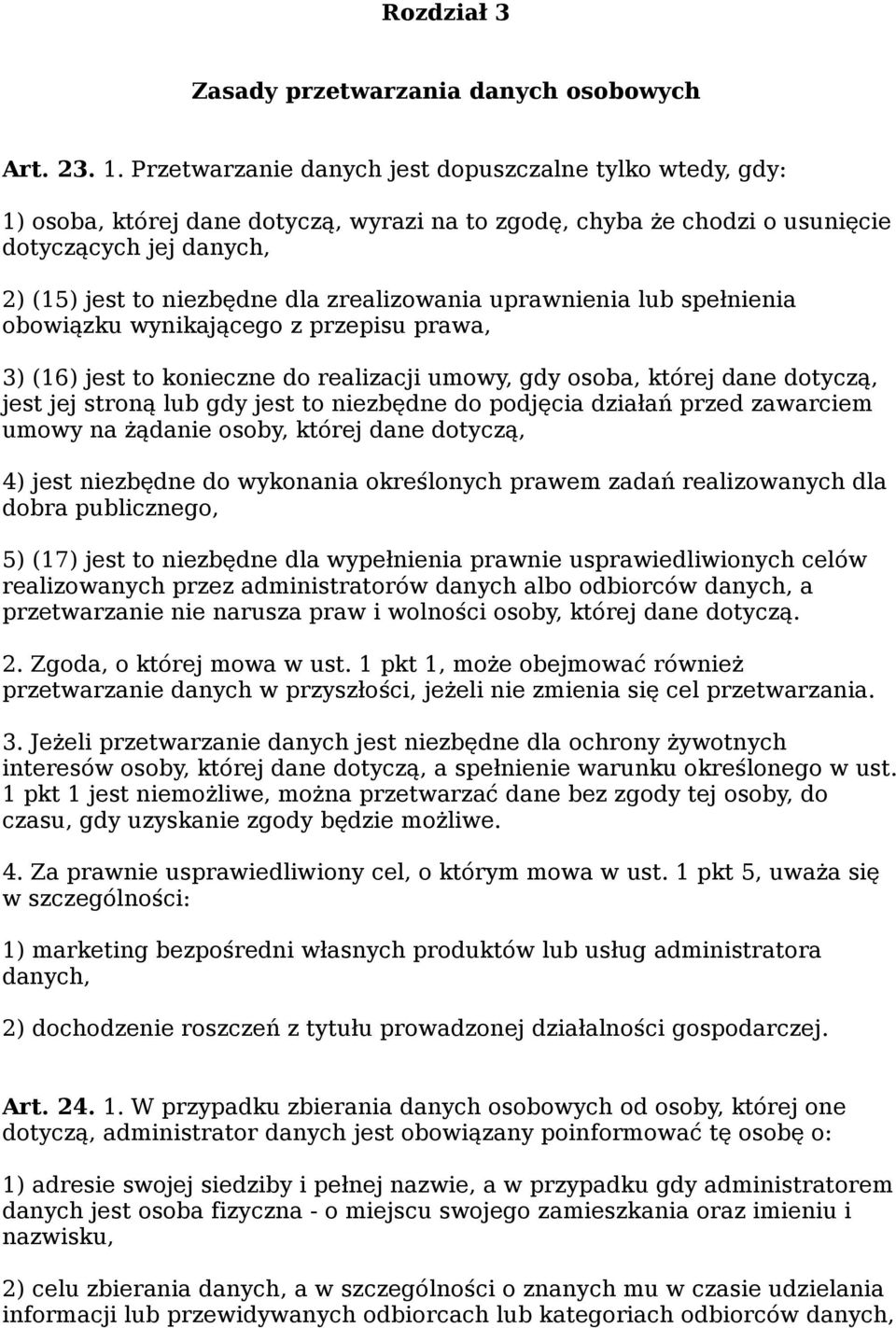 Rozdział 3

Zasady przetwarzania danych osobowych

Art. 23. 1. Przetwarzanie danych jest dopuszczalne tylko wtedy, gdy:

1) osoba, której dane dotyczą, wyrazi na to zgodę, chyba że chodzi o usunięcie dotyczących jej danych,

2) (15) jest to niezbędne dla zrealizowania uprawnienia lub spełnienia obowiązku wynikającego z przepisu prawa,

3) (16) jest to konieczne do realizacji umowy, gdy osoba, której dane dotyczą, jest jej stroną lub gdy jest to niezbędne do podjęcia działań przed zawarciem umowy na żądanie osoby, której dane dotyczą,

4) jest niezbędne do wykonania określonych prawem zadań realizowanych dla dobra publicznego,

5) (17) jest to niezbędne dla wypełnienia prawnie usprawiedliwionych celów realizowanych przez administratorów danych albo odbiorców danych, a przetwarzanie nie narusza praw i wolności osoby, której dane dotyczą.

2. Zgoda, o której mowa w ust. 1 pkt 1, może obejmować również przetwarzanie danych w przyszłości, jeżeli nie zmienia się cel przetwarzania.

3. Jeżeli przetwarzanie danych jest niezbędne dla ochrony żywotnych interesów osoby, której dane dotyczą, a spełnienie warunku określonego w ust. 1 pkt 1 jest niemożliwe, można przetwarzać dane bez zgody tej osoby, do czasu, gdy uzyskanie zgody będzie możliwe.

4. Za prawnie usprawiedliwiony cel, o którym mowa w ust. 1 pkt 5, uważa się w szczególności:

1) marketing bezpośredni własnych produktów lub usług administratora danych,

2) dochodzenie roszczeń z tytułu prowadzonej działalności gospodarczej.

Art. 24. 1. W przypadku zbierania danych osobowych od osoby, której one dotyczą, administrator danych jest obowiązany poinformować tę osobę o:

1) adresie swojej siedziby i pełnej nazwie, a w przypadku gdy administratorem danych jest osoba fizyczna - o miejscu swojego zamieszkania oraz imieniu i nazwisku,

2) celu zbierania danych, a w szczególności o znanych mu w czasie udzielania informacji lub przewidywanych odbiorcach lub kategoriach odbiorców danych,